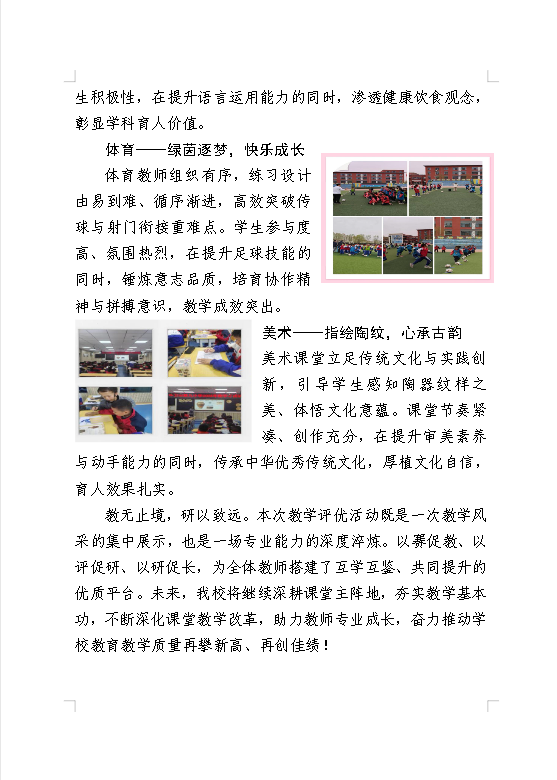 生积极性，在提升语言运用能力的同时，渗透健康饮食观念，彰显学科育人价值。

体育——绿茵逐梦，快乐成长

体育教师组织有序，练习设计由易到难、循序渐进，高效突破传球与射门衔接重难点。学生参与度高、氛围热烈，在提升足球技能的同时，锤炼意志品质，培育协作精神与拼搏意识，教学成效突出。

美术——指绘陶纹，心承古韵

美术课堂立足传统文化与实践创新，引导学生感知陶器纹样之美、体悟文化意蕴。课堂节奏紧凑、创作充分，在提升审美素养与动手能力的同时，传承中华优秀传统文化，厚植文化自信，育人效果扎实。

教无止境，研以致远。本次教学评优活动既是一次教学风采的集中展示，也是一场专业能力的深度淬炼。以赛促教、以评促研、以研促长，为全体教师搭建了互学互鉴、共同提升的优质平台。未来，我校将继续深耕课堂主阵地，夯实教学基本功，不断深化课堂教学改革，助力教师专业成长，奋力推动学校教育教学质量再攀新高、再创佳绩！